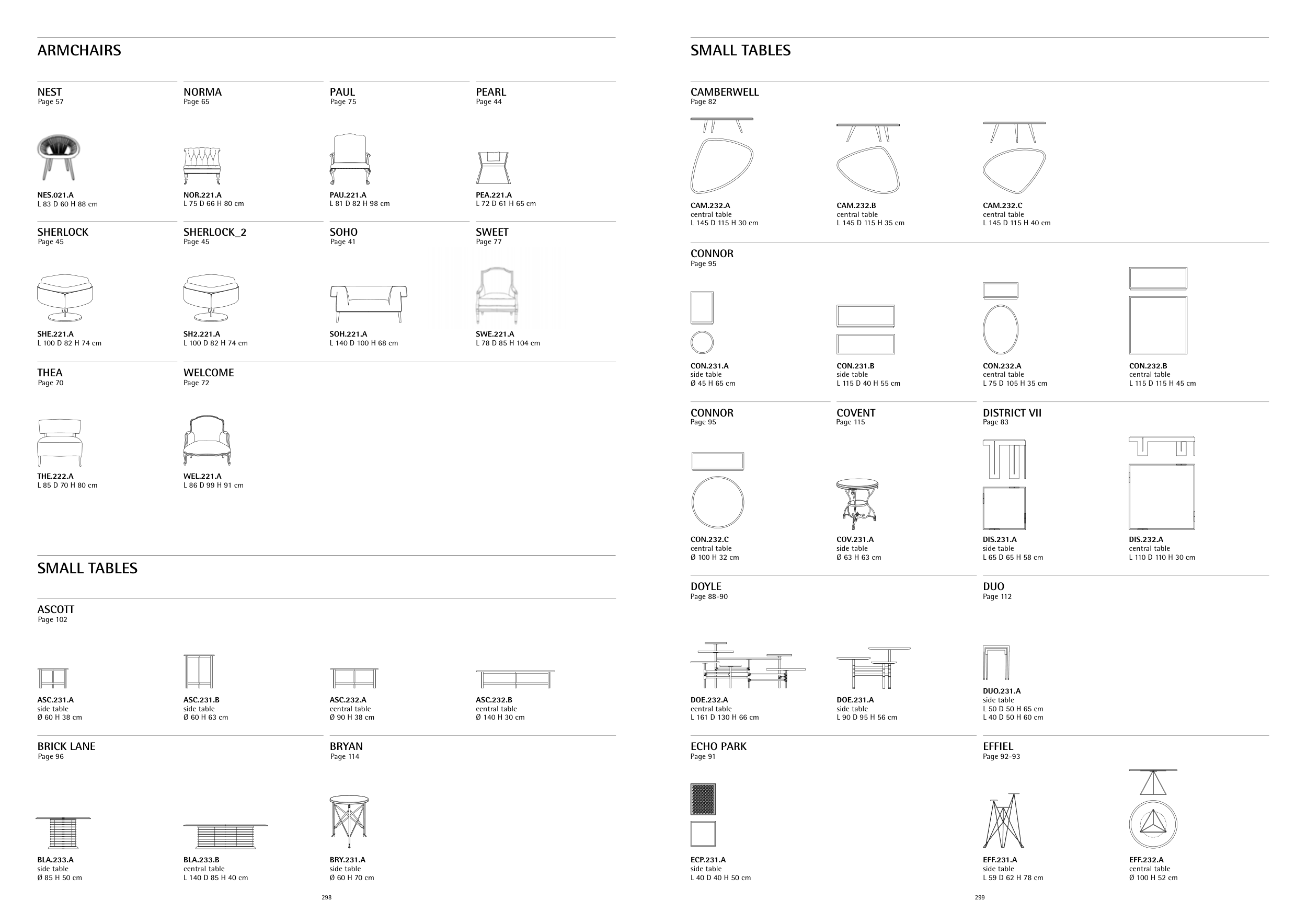 ARMCHAIRS

NEST
Page 57

NES.021.A
L 83 D 60 H 88 cm

NORMA
Page 65

NOR.221.A
L 75 D 66 H 80 cm

PAUL
Page 75

PAU.221.A
L 81 D 82 H 98 cm

PEARL
Page 44

PEA.221.A
L 72 D 61 H 65 cm

SHERLOCK
Page 45

SHE.221.A
L 100 D 82 H 74 cm

SHERLOCK_2
Page 45

SH2.221.A
L 100 D 82 H 74 cm

SOHO
Page 41

SOH.221.A
L 140 D 100 H 68 cm

SWEET
Page 77

SWE.221.A
L 78 D 85 H 104 cm

THEA
Page 70

THE.222.A
L 85 D 70 H 80 cm

WELCOME
Page 72

WEL.221.A
L 86 D 99 H 91 cm

SMALL TABLES

ASCOTT
Page 102

ASC.231.A
side table
Ø 60 H 38 cm

ASC.231.B
side table
Ø 60 H 63 cm

ASC.232.A
central table
Ø 90 H 38 cm

ASC.232.B
central table
Ø 140 H 30 cm

BRICK LANE
Page 96

BLA.233.A
side table
Ø 85 H 50 cm

BLA.233.B
central table
L 140 D 85 H 40 cm

BRYAN
Page 114

BRY.231.A
side table
Ø 60 H 70 cm

298

SMALL TABLES

CAMBERWELL
Page 82

CAM.232.A
central table
L 145 D 115 H 30 cm

CAM.232.B
central table
L 145 D 115 H 35 cm

CAM.232.C
central table
L 145 D 115 H 40 cm

CONNOR
Page 95

CON.231.A
side table
Ø 45 H 65 cm

CON.231.B
side table
L 115 D 40 H 55 cm

CON.232.A
central table
L 75 D 105 H 35 cm

CON.232.B
central table
L 115 D 115 H 45 cm

CONNOR
Page 95

CON.232.C
central table
Ø 100 H 32 cm

COVENT
Page 115

COV.231.A
side table
Ø 63 H 63 cm

DISTRICT VII
Page 83

DIS.231.A
side table
L 65 D 65 H 58 cm

DIS.232.A
central table
L 110 D 110 H 30 cm

DOYLE
Page 88-90

DOE.232.A
central table
L 161 D 130 H 66 cm

DOE.231.A
side table
L 90 D 95 H 56 cm

DUO
Page 112

DUO.231.A
side table
L 50 D 50 H 65 cm
L 40 D 50 H 60 cm

ECHO PARK
Page 91

ECP.231.A
side table
L 40 D 40 H 50 cm

EFFIEL
Page 92-93

EFF.231.A
side table
L 59 D 62 H 78 cm

EFF.232.A
central table
Ø 100 H 52 cm

299